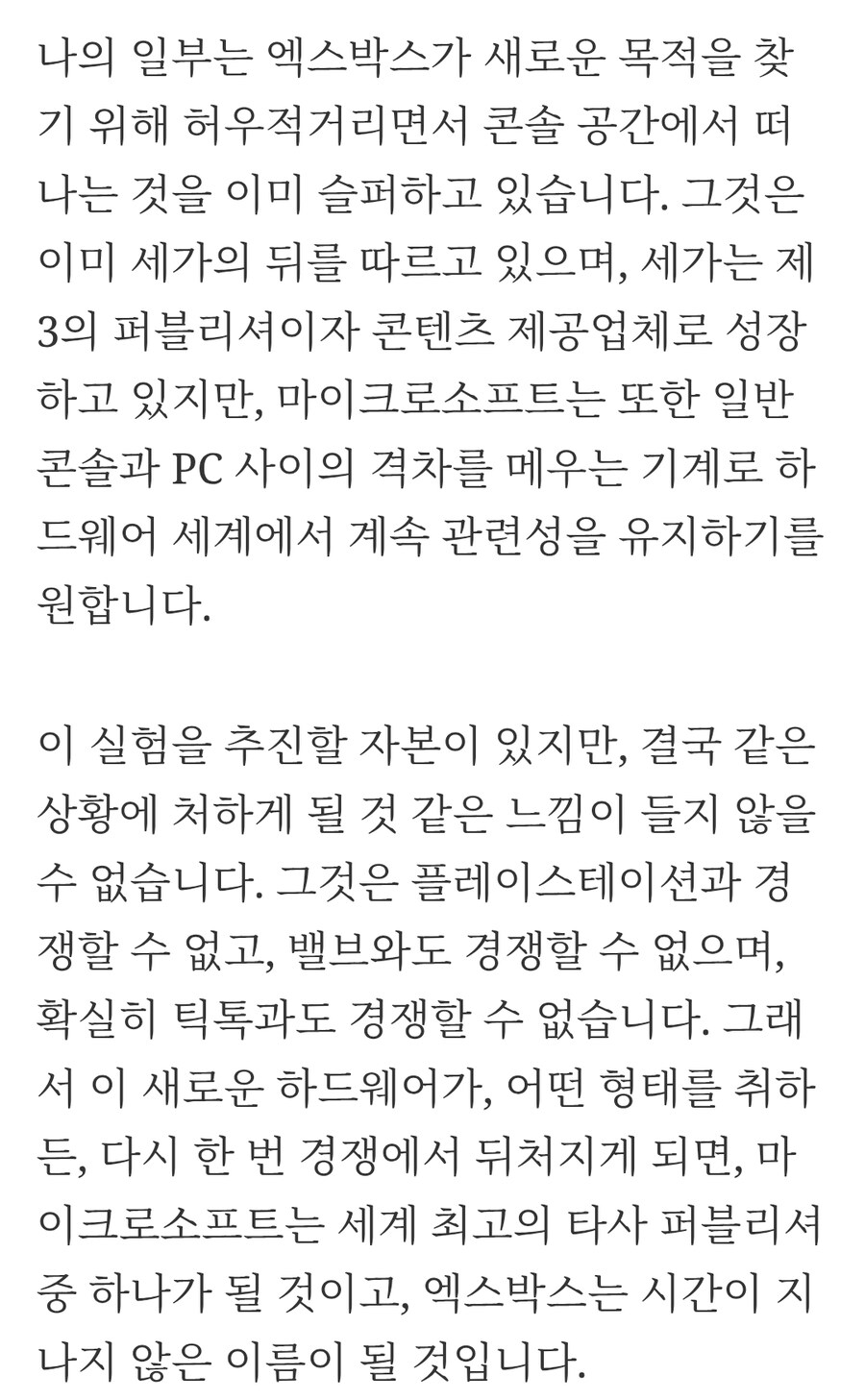 나의 일부는 엑스박스가 새로운 목적을 찾기 위해 허우적거리면서 콘솔 공간에서 떠나는 것을 이미 슬퍼하고 있습니다. 그것은 이미 세가의 뒤를 따르고 있으며, 세가는 제3의 퍼블리셔이자 콘텐츠 제공업체로 성장하고 있지만, 마이크로소프트는 또한 일반 콘솔과 PC 사이의 격차를 메우는 기계로 하드웨어 세계에서 계속 관련성을 유지하기를 원합니다.

이 실험을 추진할 자본이 있지만, 결국 같은 상황에 처하게 될 것 같은 느낌이 들지 않을 수 없습니다. 그것은 플레이스테이션과 경쟁할 수 없고, 밸브와도 경쟁할 수 없으며, 확실히 틱톡과도 경쟁할 수 없습니다. 그래서 이 새로운 하드웨어가, 어떤 형태를 취하든, 다시 한 번 경쟁에서 뒤처지게 되면, 마이크로소프트는 세계 최고의 타사 퍼블리셔 중 하나가 될 것이고, 엑스박스는 시간이 지나지 않은 이름이 될 것입니다.